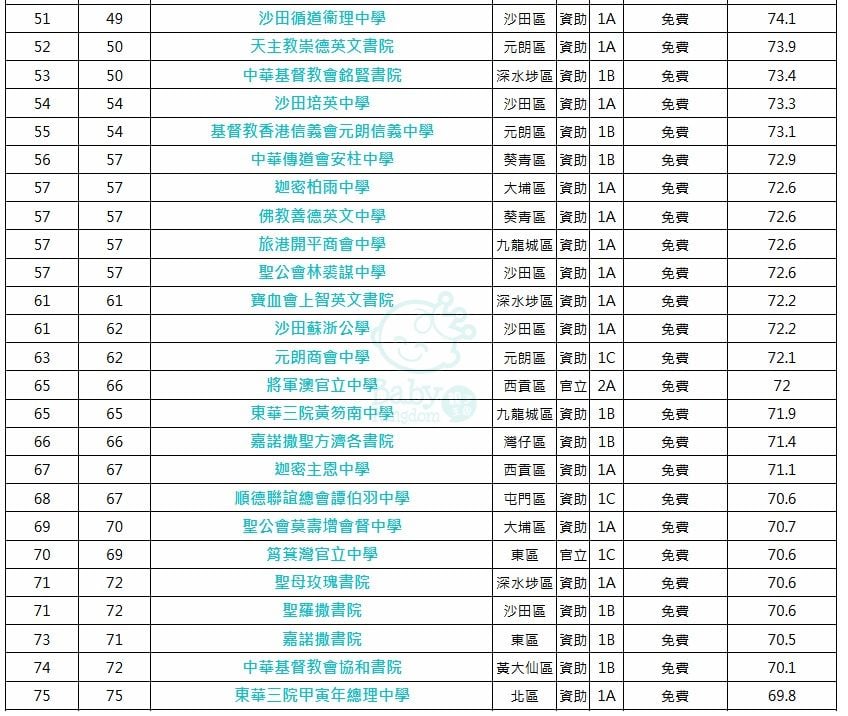 | 51 | 49 | 沙田循道衛理中學 | 沙田區 | 資助 | 1A | 免費 | 74.1 |
|---|---|---|---|---|---|---|---|
| 52 | 50 | 天主教崇德英文書院 | 元朗區 | 資助 | 1A | 免費 | 73.9 |
| 53 | 50 | 中華基督教會銘賢書院 | 深水埗區 | 資助 | 1B | 免費 | 73.4 |
| 54 | 54 | 沙田培英中學 | 沙田區 | 資助 | 1A | 免費 | 73.3 |
| 55 | 54 | 基督教香港信義會元朗信義中學 | 元朗區 | 資助 | 1B | 免費 | 73.1 |
| 56 | 57 | 中華傳道會安柱中學 | 葵青區 | 資助 | 1B | 免費 | 72.9 |
| 57 | 57 | 迦密柏雨中學 | 大埔區 | 資助 | 1A | 免費 | 72.6 |
| 57 | 57 | 佛教善德英文中學 | 葵青區 | 資助 | 1A | 免費 | 72.6 |
| 57 | 57 | 旅港開平商會中學 | 九龍城區 | 資助 | 1A | 免費 | 72.6 |
| 57 | 57 | 聖公會林裘謀中學 | 沙田區 | 資助 | 1A | 免費 | 72.6 |
| 61 | 61 | 寶血會上智英文書院 | 深水埗區 | 資助 | 1A | 免費 | 72.2 |
| 61 | 62 | 沙田蘇浙公學 | 沙田區 | 資助 | 1A | 免費 | 72.2 |
| 63 | 62 | 元朗商會中學 | 元朗區 | 資助 | 1C | 免費 | 72.1 |
| 65 | 66 | 將軍澳官立中學 | 西貢區 | 官立 | 2A | 免費 | 72 |
| 65 | 65 | 東華三院黃笏南中學 | 九龍城區 | 資助 | 1B | 免費 | 71.9 |
| 66 | 66 | 嘉諾撒聖方濟各書院 | 灣仔區 | 資助 | 1B | 免費 | 71.4 |
| 67 | 67 | 迦密主恩中學 | 西貢區 | 資助 | 1A | 免費 | 71.1 |
| 68 | 67 | 順德聯誼總會譚伯羽中學 | 屯門區 | 資助 | 1C | 免費 | 70.6 |
| 69 | 70 | 聖公會莫壽增會督中學 | 大埔區 | 資助 | 1A | 免費 | 70.7 |
| 70 | 69 | 筲箕灣官立中學 | 東區 | 官立 | 1C | 免費 | 70.6 |
| 71 | 72 | 聖母玫瑰書院 | 深水埗區 | 資助 | 1A | 免費 | 70.6 |
| 71 | 72 | 聖羅撒書院 | 沙田區 | 資助 | 1B | 免費 | 70.6 |
| 73 | 71 | 嘉諾撒書院 | 東區 | 資助 | 1B | 免費 | 70.5 |
| 74 | 72 | 中華基督教會協和書院 | 黃大仙區 | 資助 | 1B | 免費 | 70.1 |
| 75 | 75 | 東華三院甲寅年總理中學 | 北區 | 資助 | 1A | 免費 | 69.8 |

Baby Kingdom